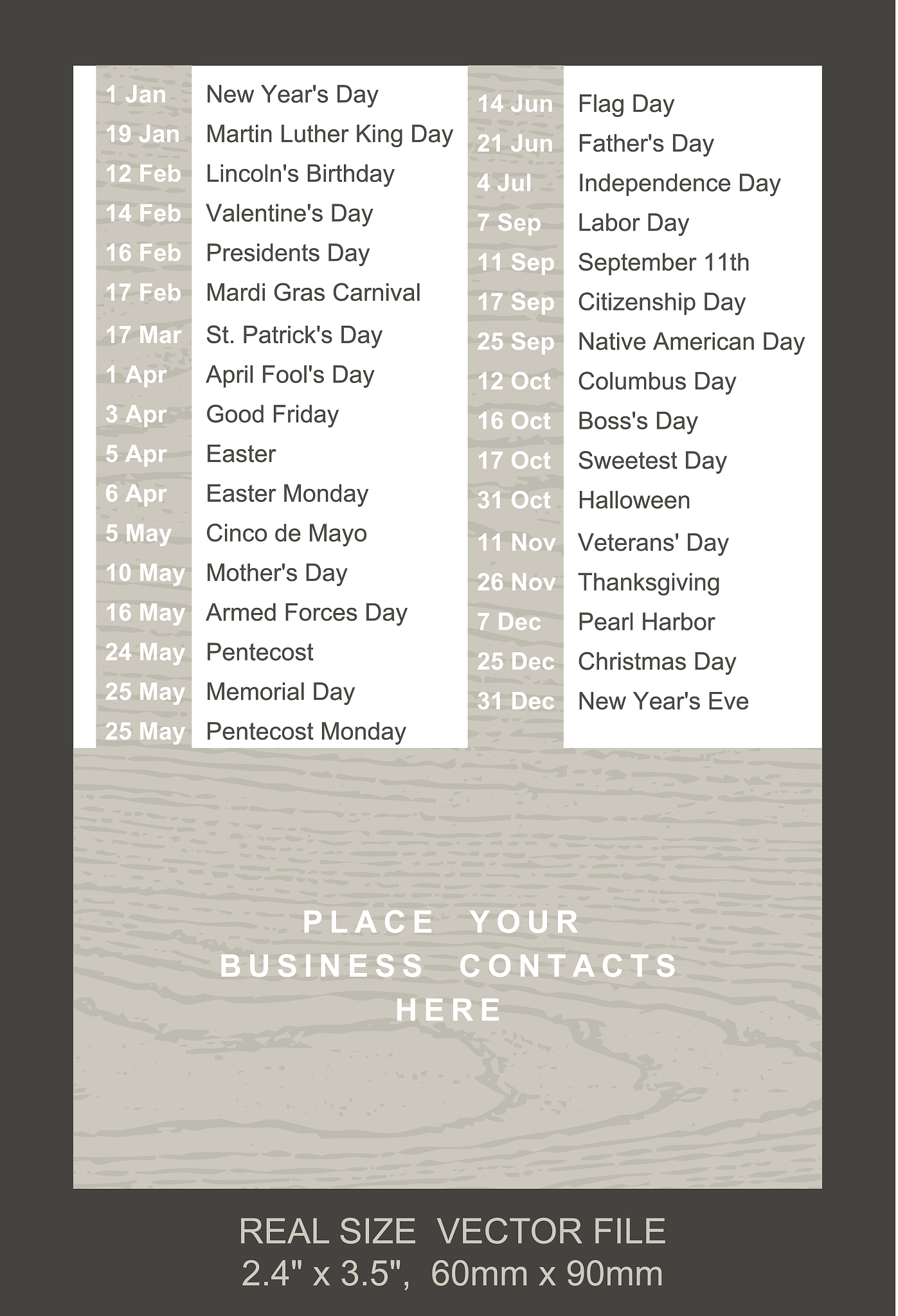 | | |
|---|---|
| 1 Jan | New Year's Day |
| 19 Jan | Martin Luther King Day |
| 12 Feb | Lincoln's Birthday |
| 14 Feb | Valentine's Day |
| 16 Feb | Presidents Day |
| 17 Feb | Mardi Gras Carnival |
| 17 Mar | St. Patrick's Day |
| 1 Apr | April Fool's Day |
| 3 Apr | Good Friday |
| 5 Apr | Easter |
| 6 Apr | Easter Monday |
| 5 May | Cinco de Mayo |
| 10 May | Mother's Day |
| 16 May | Armed Forces Day |
| 24 May | Pentecost |
| 25 May | Memorial Day |
| 25 May | Pentecost Monday |

| | |
|---|---|
| 14 Jun | Flag Day |
| 21 Jun | Father's Day |
| 4 Jul | Independence Day |
| 7 Sep | Labor Day |
| 11 Sep | September 11th |
| 17 Sep | Citizenship Day |
| 25 Sep | Native American Day |
| 12 Oct | Columbus Day |
| 16 Oct | Boss's Day |
| 17 Oct | Sweetest Day |
| 31 Oct | Halloween |
| 11 Nov | Veterans' Day |
| 26 Nov | Thanksgiving |
| 7 Dec | Pearl Harbor |
| 25 Dec | Christmas Day |
| 31 Dec | New Year's Eve |

PLACE YOUR BUSINESS CONTACTS HERE

REAL SIZE VECTOR FILE
2.4" x 3.5", 60mm x 90mm